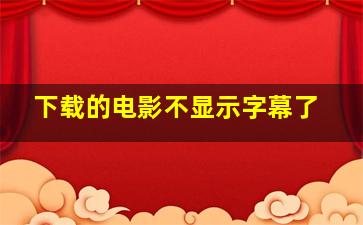 下载的电影不显示字幕了